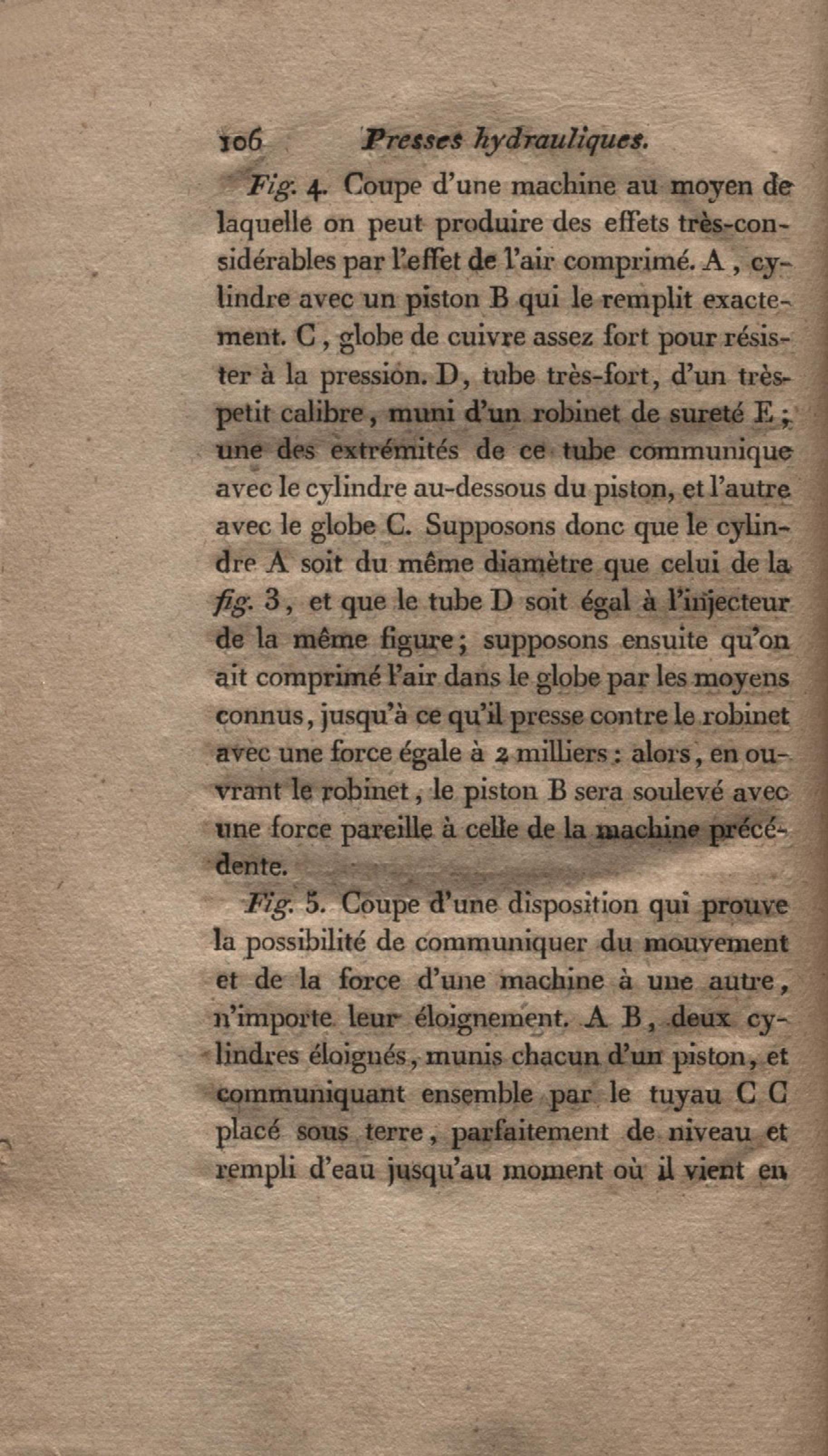 106 Presses hydrauliques.

Fig. 4. Coupe d'une machine au moyen de laquelle on peut produire des effets très-considérables par l'effet de l'air comprimé. A, cylindre avec un piston B qui le remplit exactement. C, globe de cuivre assez fort pour résister à la pression. D, tube très-fort, d'un très-petit calibre, muni d'un robinet de sureté E; une des extrémités de ce tube communique avec le cylindre au-dessous du piston, et l'autre avec le globe C. Supposons donc que le cylindre A soit du même diamètre que celui de la fig. 3, et que le tube D soit égal à l'injecteur de la même figure; supposons ensuite qu'on ait comprimé l'air dans le globe par les moyens connus, jusqu'à ce qu'il presse contre le robinet avec une force égale à 2 milliers: alors, en ouvrant le robinet, le piston B sera soulevé avec une force pareille à celle de la machine précédente.

Fig. 5. Coupe d'une disposition qui prouve la possibilité de communiquer du mouvement et de la force d'une machine à une autre, n'importe leur éloignement. A B, deux cylindres éloignés, munis chacun d'un piston, et communiquant ensemble par le tuyau C C placé sous terre, parfaitement de niveau et rempli d'eau jusqu'au moment où il vient en